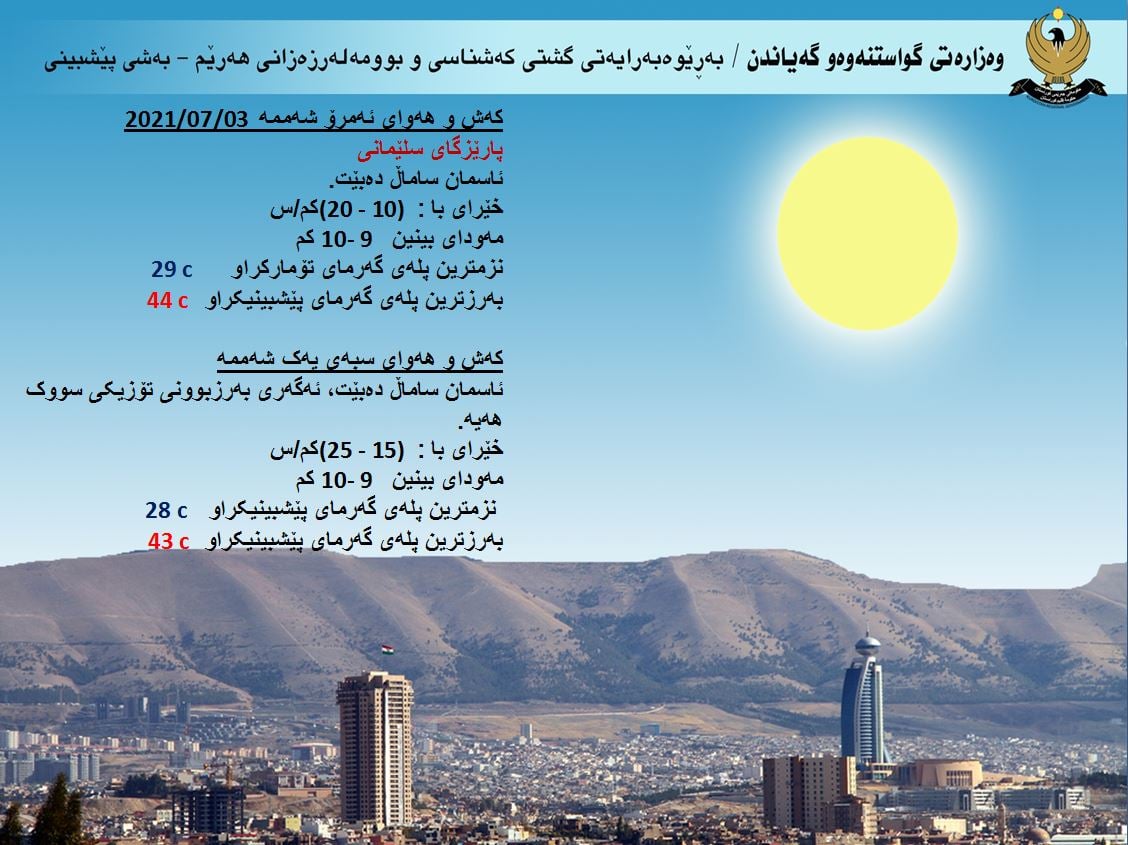 وەزارەتی گواستنەوەو گەیاندن / بەڕێوەبەرایەتی گشتی کەشناسی و بوومەلەرزەزانی هەرێم – بەشی پێشبینی

کەش و هەوای ئەمڕۆ شەممە 2021/07/03
پارێزگای سلێمانی
ئاسمان ساماڵ دەبێت.
خێرای با : (10 - 20)کم/س
مەودای بینین 9 -10 کم
نزمترین پلەی گەرمای تۆمارکراو 29 c
بەرزترین پلەی گەرمای پێشبینیکراو 44 c

کەش و هەوای سبەی یەک شەممە
ئاسمان ساماڵ دەبێت، ئەگەری بەرزبوونی تۆزیکی سووک هەیە.
خێرای با : (15 - 25)کم/س
مەودای بینین 9 -10 کم
نزمترین پلەی گەرمای پێشبینیکراو 28 c
بەرزترین پلەی گەرمای پێشبینیکراو 43 c